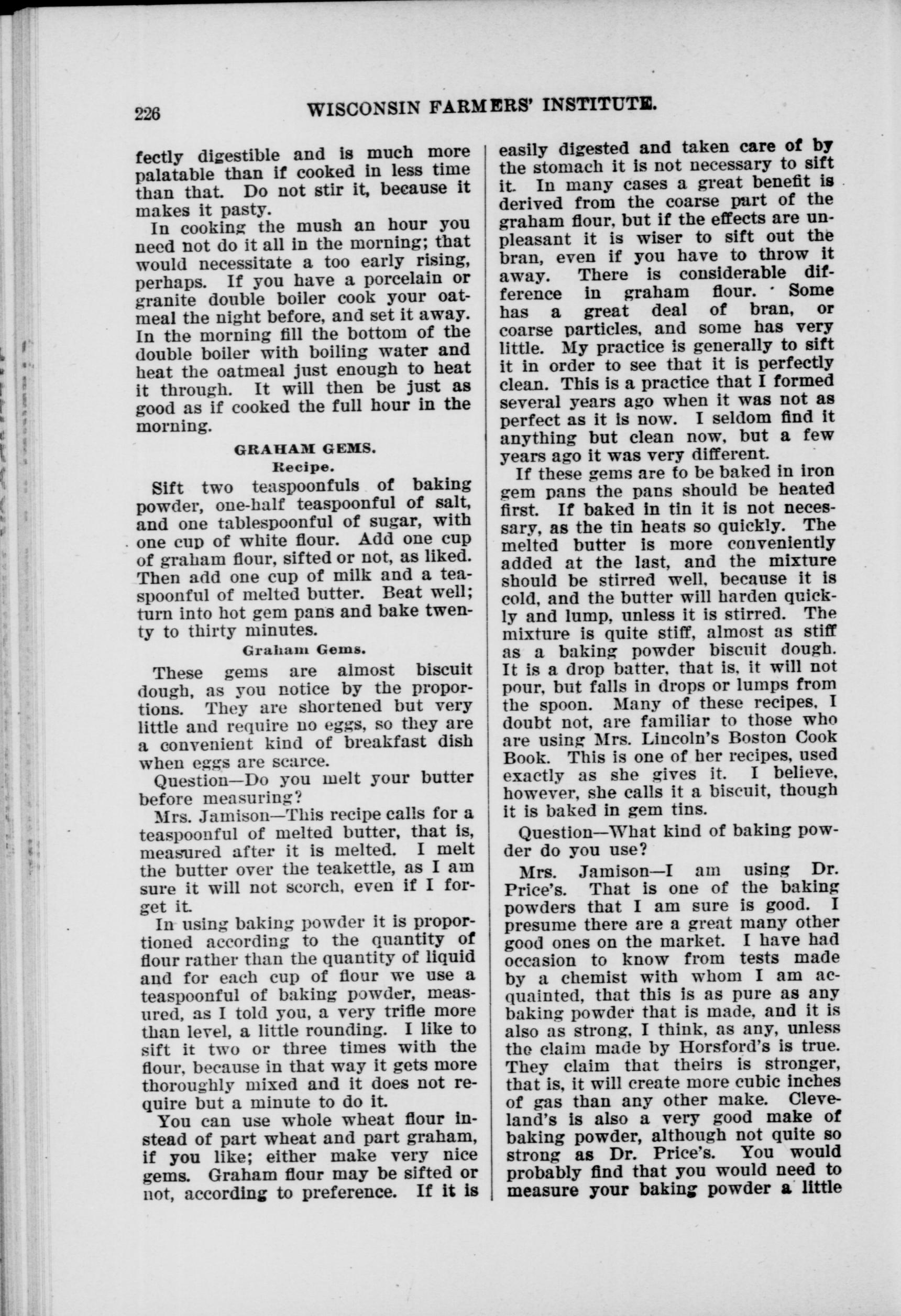 226 WISCONSIN FARMERS' INSTITUTE.

fectly digestible and is much more palatable than if cooked in less time than that. Do not stir it, because it makes it pasty.

In cooking the mush an hour you need not do it all in the morning; that would necessitate a too early rising, perhaps. If you have a porcelain or granite double boiler cook your oatmeal the night before, and set it away. In the morning fill the bottom of the double boiler with boiling water and heat the oatmeal just enough to heat it through. It will then be just as good as if cooked the full hour in the morning.

GRAHAM GEMS.
Recipe.

Sift two teaspoonfuls of baking powder, one-half teaspoonful of salt, and one tablespoonful of sugar, with one cup of white flour. Add one cup of graham flour, sifted or not, as liked. Then add one cup of milk and a teaspoonful of melted butter. Beat well; turn into hot gem pans and bake twenty to thirty minutes.

Graham Gems.

These gems are almost biscuit dough, as you notice by the proportions. They are shortened but very little and require no eggs, so they are a convenient kind of breakfast dish when eggs are scarce.

Question—Do you melt your butter before measuring?

Mrs. Jamison—This recipe calls for a teaspoonful of melted butter, that is, measured after it is melted. I melt the butter over the teakettle, as I am sure it will not scorch, even if I forget it.

In using baking powder it is proportioned according to the quantity of flour rather than the quantity of liquid and for each cup of flour we use a teaspoonful of baking powder, measured, as I told you, a very trifle more than level, a little rounding. I like to sift it two or three times with the flour, because in that way it gets more thoroughly mixed and it does not require but a minute to do it.

You can use whole wheat flour instead of part wheat and part graham, if you like; either make very nice gems. Graham flour may be sifted or not, according to preference. If it is easily digested and taken care of by the stomach it is not necessary to sift it. In many cases a great benefit is derived from the coarse part of the graham flour, but if the effects are unpleasant it is wiser to sift out the bran, even if you have to throw it away. There is considerable difference in graham flour. Some has a great deal of bran, or coarse particles, and some has very little. My practice is generally to sift it in order to see that it is perfectly clean. This is a practice that I formed several years ago when it was not as perfect as it is now. I seldom find it anything but clean now, but a few years ago it was very different.

If these gems are to be baked in iron gem pans the pans should be heated first. If baked in tin it is not necessary, as the tin heats so quickly. The melted butter is more conveniently added at the last, and the mixture should be stirred well, because it is cold, and the butter will harden quickly and lump, unless it is stirred. The mixture is quite stiff, almost as stiff as a baking powder biscuit dough. It is a drop batter, that is, it will not pour, but falls in drops or lumps from the spoon. Many of these recipes, I doubt not, are familiar to those who are using Mrs. Lincoln's Boston Cook Book. This is one of her recipes, used exactly as she gives it. I believe, however, she calls it a biscuit, though it is baked in gem tins.

Question—What kind of baking powder do you use?

Mrs. Jamison—I am using Dr. Price's. That is one of the baking powders that I am sure is good. I presume there are a great many other good ones on the market. I have had occasion to know from tests made by a chemist with whom I am acquainted, that this is as pure as any baking powder that is made, and it is also as strong, I think, as any, unless the claim made by Horsford's is true. They claim that theirs is stronger, that is, it will create more cubic inches of gas than any other make. Cleveland's is also a very good make of baking powder, although not quite so strong as Dr. Price's. You would probably find that you would need to measure your baking powder a little